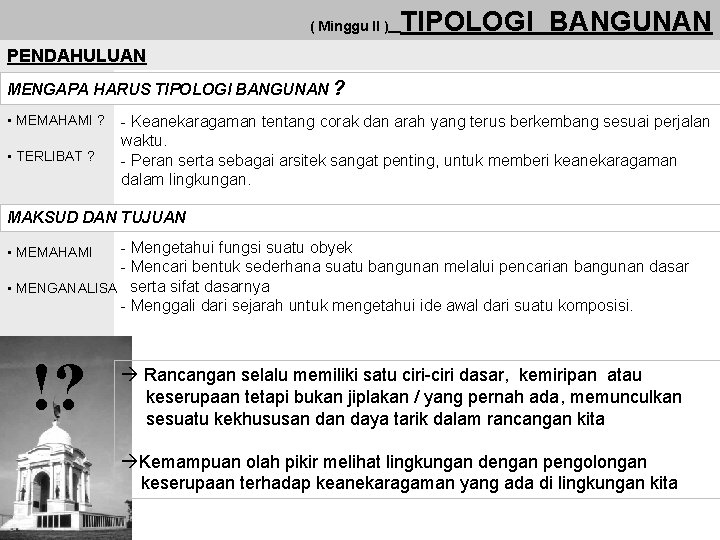 ( Minggu II ) TIPOLOGI BANGUNAN

PENDAHULUAN

MENGAPA HARUS TIPOLOGI BANGUNAN ?

▪ MEMAHAMI ?

▪ TERLIBAT ?

- Keanekaragaman tentang corak dan arah yang terus berkembang sesuai perjalan waktu.
- Peran serta sebagai arsitek sangat penting, untuk memberi keanekaragaman dalam lingkungan.

MAKSUD DAN TUJUAN

▪ MEMAHAMI

▪ MENGANALISA

- Mengetahui fungsi suatu obyek
- Mencari bentuk sederhana suatu bangunan melalui pencarian bangunan dasar serta sifat dasarnya
- Menggali dari sejarah untuk mengetahui ide awal dari suatu komposisi.

!?

→ Rancangan selalu memiliki satu ciri-ciri dasar, kemiripan atau keserupaan tetapi bukan jiplakan / yang pernah ada, memunculkan sesuatu kekhususan dan daya tarik dalam rancangan kita

→Kemampuan olah pikir melihat lingkungan dengan pengolongan keserupaan terhadap keanekaragaman yang ada di lingkungan kita